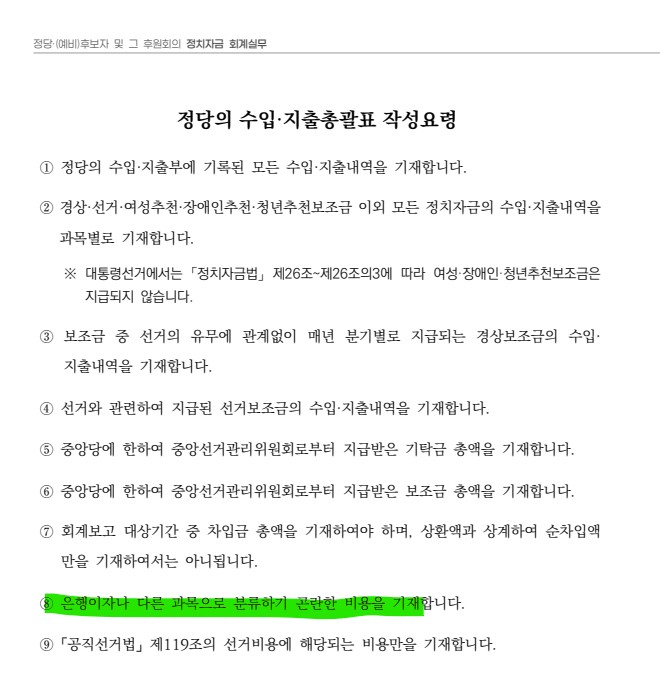 정당·(예비)후보자 및 그 후원회의 정치자금 회계실무

정당의 수입·지출총괄표 작성요령

① 정당의 수입·지출부에 기록된 모든 수입·지출내역을 기재합니다.

② 경상·선거·여성추천·장애인추천·청년추천보조금 이외 모든 정치자금의 수입·지출내역을 과목별로 기재합니다.

※ 대통령선거에서는 「정치자금법」 제26조~제26조의3에 따라 여성·장애인·청년추천보조금은 지급되지 않습니다.

③ 보조금 중 선거의 유무에 관계없이 매년 분기별로 지급되는 경상보조금의 수입·지출내역을 기재합니다.

④ 선거와 관련하여 지급된 선거보조금의 수입·지출내역을 기재합니다.

⑤ 중앙당에 한하여 중앙선거관리위원회로부터 지급받은 기탁금 총액을 기재합니다.

⑥ 중앙당에 한하여 중앙선거관리위원회로부터 지급받은 보조금 총액을 기재합니다.

⑦ 회계보고 대상기간 중 차입금 총액을 기재하여야 하며, 상환액과 상계하여 순차입액만을 기재하여서는 아니됩니다.

⑧ 은행이자나 다른 과목으로 분류하기 곤란한 비용을 기재합니다.

⑨ 「공직선거법」 제119조의 선거비용에 해당되는 비용만을 기재합니다.